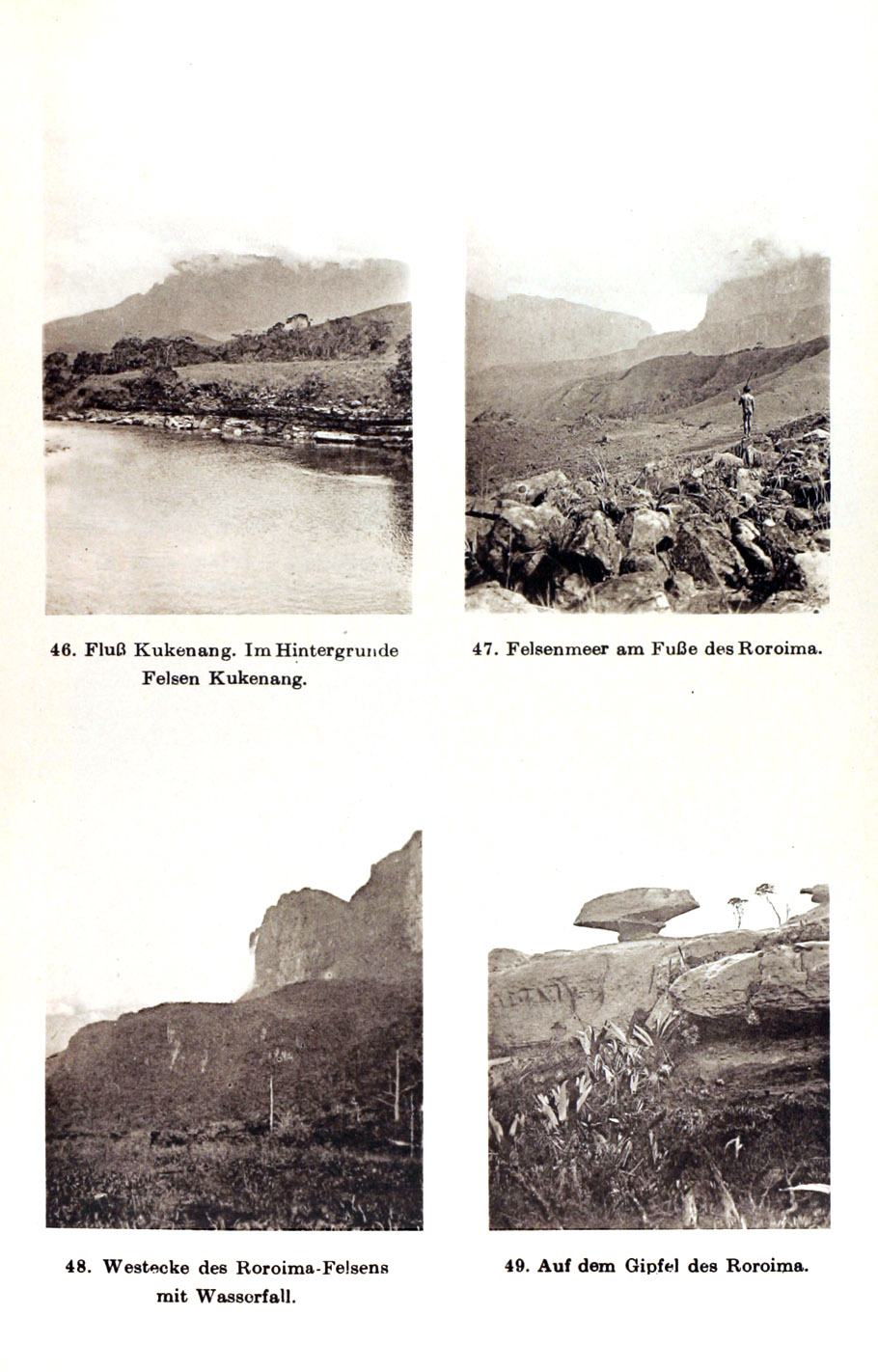 46. Fluß Kukenang. Im Hintergrunde Felsen Kukenang.

47. Felsenmeer am Fuße des Roroima.

48. Westecke des Roroima-Felsens mit Wasserfall.

49. Auf dem Gipfel des Roroima.